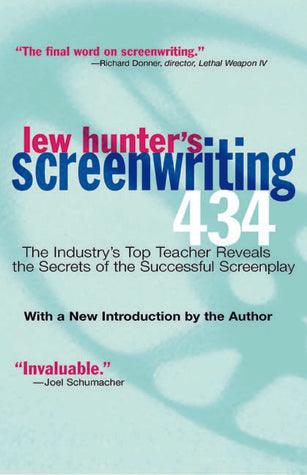 "The final word on screenwriting."
—Richard Donner, director, Lethal Weapon IV

lew hunter's
screenwriting
434

The Industry's Top Teacher Reveals the Secrets of the Successful Screenplay

With a New Introduction by the Author

"Invaluable."
—Joel Schumacher